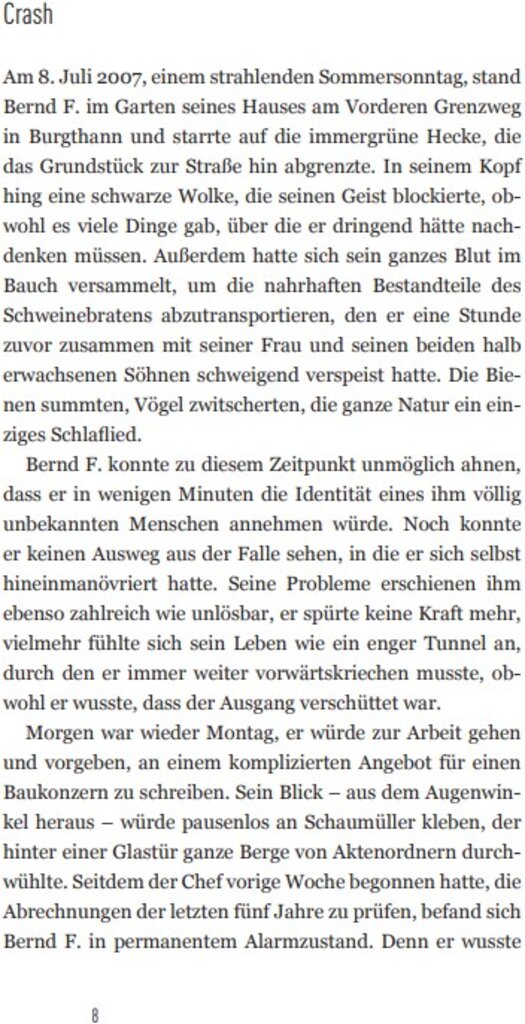 Crash

Am 8. Juli 2007, einem strahlenden Sommersonntag, stand Bernd F. im Garten seines Hauses am Vorderen Grenzweg in Burgthann und starrte auf die immergrüne Hecke, die das Grundstück zur Straße hin abgrenzte. In seinem Kopf hing eine schwarze Wolke, die seinen Geist blockierte, obwohl es viele Dinge gab, über die er dringend hätte nachdenken müssen. Außerdem hatte sich sein ganzes Blut im Bauch versammelt, um die nahrhaften Bestandteile des Schweinebratens abzutransportieren, den er eine Stunde zuvor zusammen mit seiner Frau und seinen beiden halb erwachsenen Söhnen schweigend verspeist hatte. Die Bienen summten, Vögel zwitscherten, die ganze Natur ein einziges Schlaflied.

Bernd F. konnte zu diesem Zeitpunkt unmöglich ahnen, dass er in wenigen Minuten die Identität eines ihm völlig unbekannten Menschen annehmen würde. Noch konnte er keinen Ausweg aus der Falle sehen, in die er sich selbst hineinmanövriert hatte. Seine Probleme erschienen ihm ebenso zahlreich wie unlösbar, er spürte keine Kraft mehr, vielmehr fühlte sich sein Leben wie ein enger Tunnel an, durch den er immer weiter vorwärtskriechen musste, obwohl er wusste, dass der Ausgang verschüttet war.

Morgen war wieder Montag, er würde zur Arbeit gehen und vorgeben, an einem komplizierten Angebot für einen Baukonzern zu schreiben. Sein Blick – aus dem Augenwinkel heraus – würde pausenlos an Schaumüller kleben, der hinter einer Glastür ganze Berge von Aktenordnern durchwühlte. Seitdem der Chef vorige Woche begonnen hatte, die Abrechnungen der letzten fünf Jahre zu prüfen, befand sich Bernd F. in permanentem Alarmzustand. Denn er wusste

8